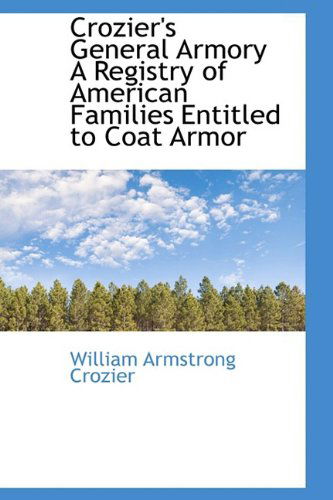 Crozier's General Armory A Registry of American Families Entitled to Coat Armor

William Armstrong Crozier